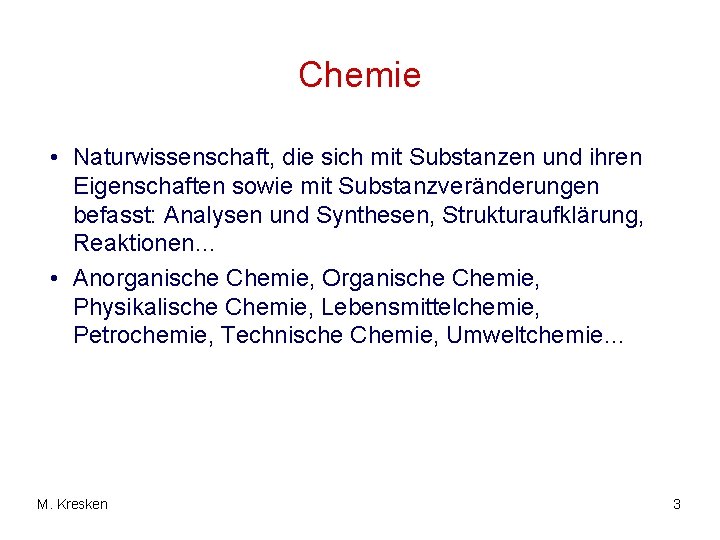 Chemie

• Naturwissenschaft, die sich mit Substanzen und ihren Eigenschaften sowie mit Substanzveränderungen befasst: Analysen und Synthesen, Strukturaufklärung, Reaktionen…

• Anorganische Chemie, Organische Chemie, Physikalische Chemie, Lebensmittelchemie, Petrochemie, Technische Chemie, Umweltchemie…

M. Kresken

3